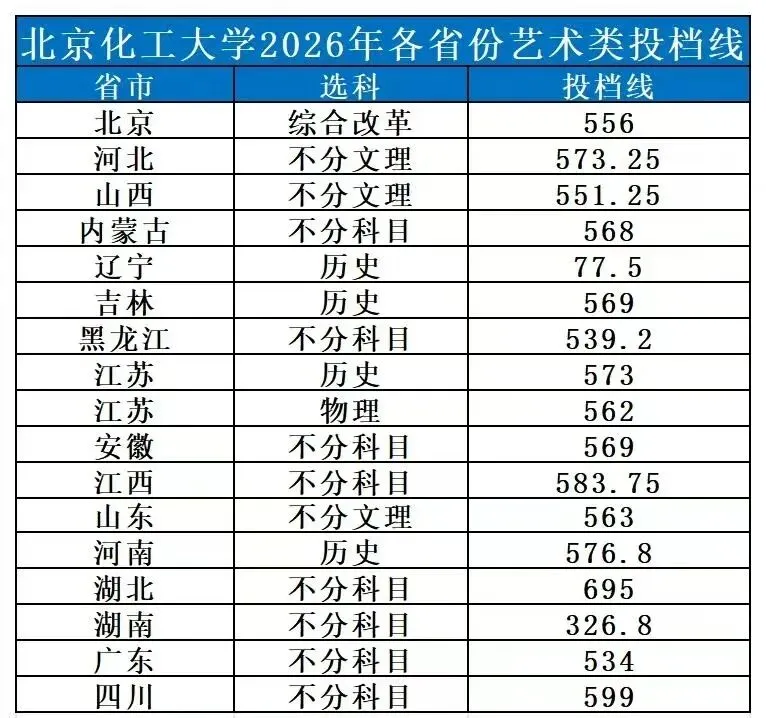 北京化工大学2026年各省份艺术类投档线

| 省市 | 选科 | 投档线 |
|---|---|---|
| 北京 | 综合改革 | 556 |
| 河北 | 不分文理 | 573.25 |
| 山西 | 不分文理 | 551.25 |
| 内蒙古 | 不分科目 | 568 |
| 辽宁 | 历史 | 77.5 |
| 吉林 | 历史 | 569 |
| 黑龙江 | 不分科目 | 539.2 |
| 江苏 | 历史 | 573 |
| 江苏 | 物理 | 562 |
| 安徽 | 不分科目 | 569 |
| 江西 | 不分科目 | 583.75 |
| 山东 | 不分文理 | 563 |
| 河南 | 历史 | 576.8 |
| 湖北 | 不分科目 | 695 |
| 湖南 | 不分科目 | 326.8 |
| 广东 | 不分科目 | 534 |
| 四川 | 不分科目 | 599 |